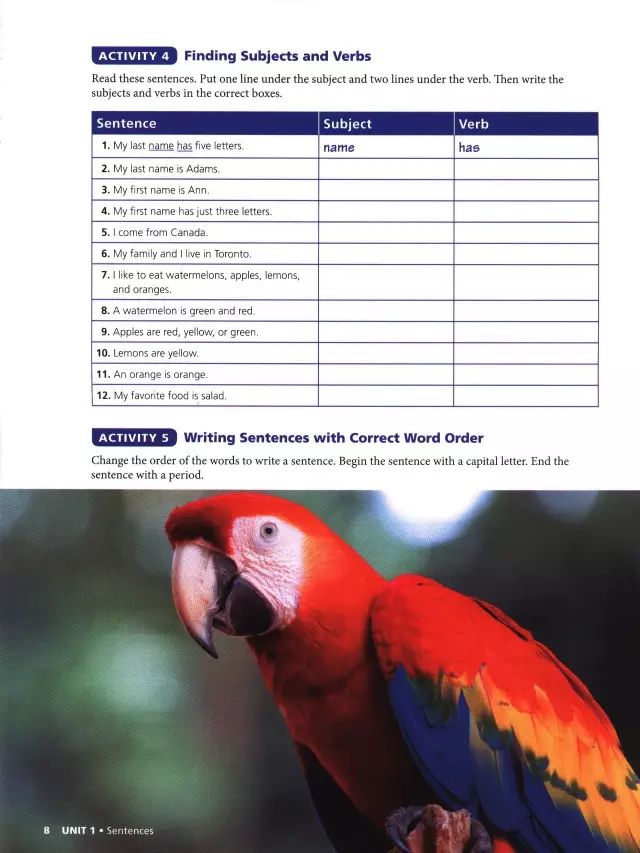 ACTIVITY 4 Finding Subjects and Verbs

Read these sentences. Put one line under the subject and two lines under the verb. Then write the subjects and verbs in the correct boxes.

| Sentence | Subject | Verb |
|---|---|---|
| 1. My last name has five letters. | name | has |
| 2. My last name is Adams. | | |
| 3. My first name is Ann. | | |
| 4. My first name has just three letters. | | |
| 5. I come from Canada. | | |
| 6. My family and I live in Toronto. | | |
| 7. I like to eat watermelons, apples, lemons, and oranges. | | |
| 8. A watermelon is green and red. | | |
| 9. Apples are red, yellow, or green. | | |
| 10. Lemons are yellow. | | |
| 11. An orange is orange. | | |
| 12. My favorite food is salad. | | |

ACTIVITY 5 Writing Sentences with Correct Word Order

Change the order of the words to write a sentence. Begin the sentence with a capital letter. End the sentence with a period.

8 UNIT 1 • Sentences